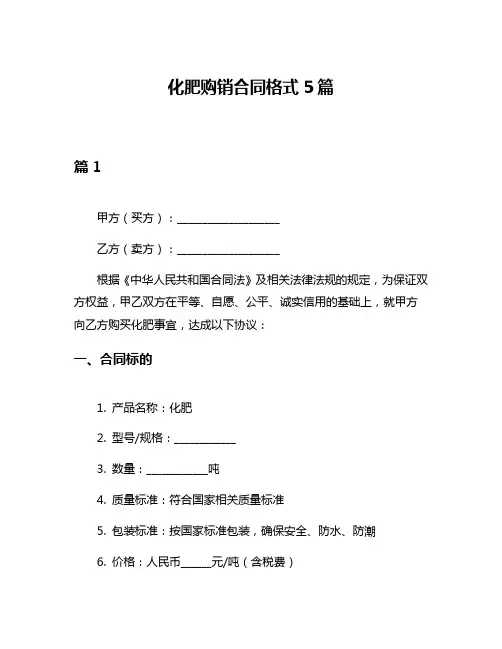 化肥购销合同格式 5 篇

篇 1

甲方（买方）：____________________

乙方（卖方）：____________________

根据《中华人民共和国合同法》及相关法律法规的规定，为保证双方权益，甲乙双方在平等、自愿、公平、诚实信用的基础上，就甲方向乙方购买化肥事宜，达成以下协议：

一、合同标的

1. 产品名称：化肥

2. 型号/规格：____________

3. 数量：____________吨

4. 质量标准：符合国家相关质量标准

5. 包装标准：按国家标准包装，确保安全、防水、防潮

6. 价格：人民币______元/吨（含税费）